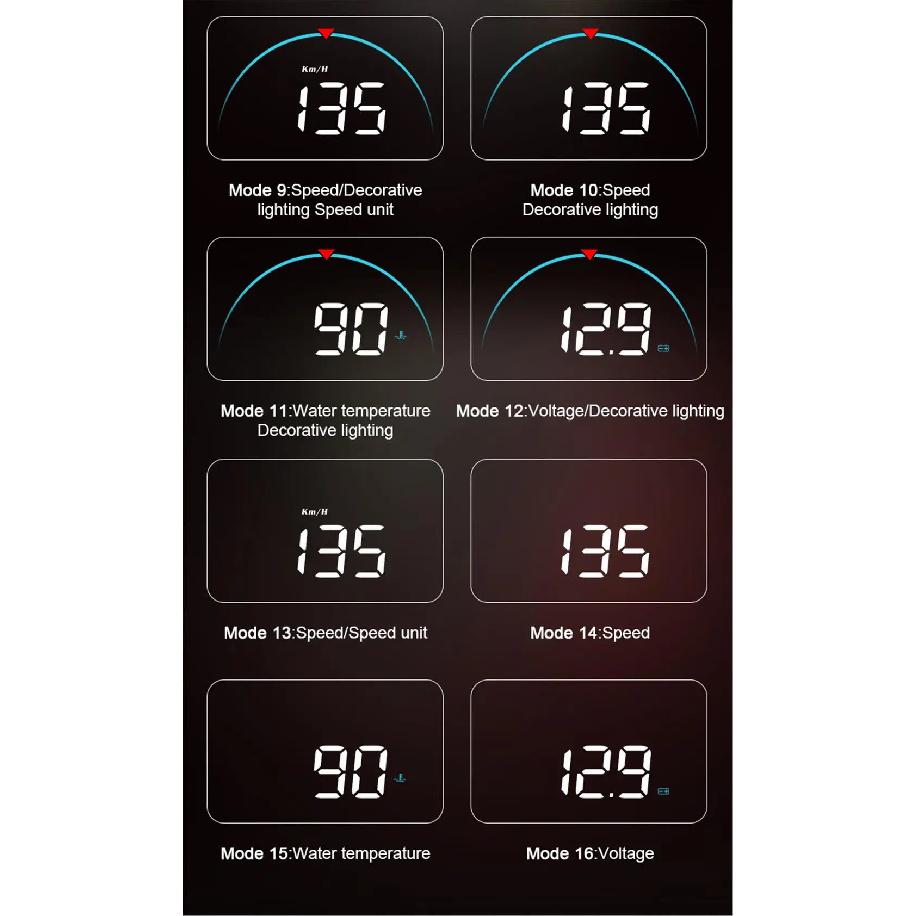 Km/H
135

Mode 9:Speed/Decorative lighting Speed unit

135

Mode 10:Speed Decorative lighting

90

Mode 11:Water temperature Decorative lighting

12.9

Mode 12:Voltage/Decorative lighting

Km/H
135

Mode 13:Speed/Speed unit

135

Mode 14:Speed

90

Mode 15:Water temperature

12.9

Mode 16:Voltage